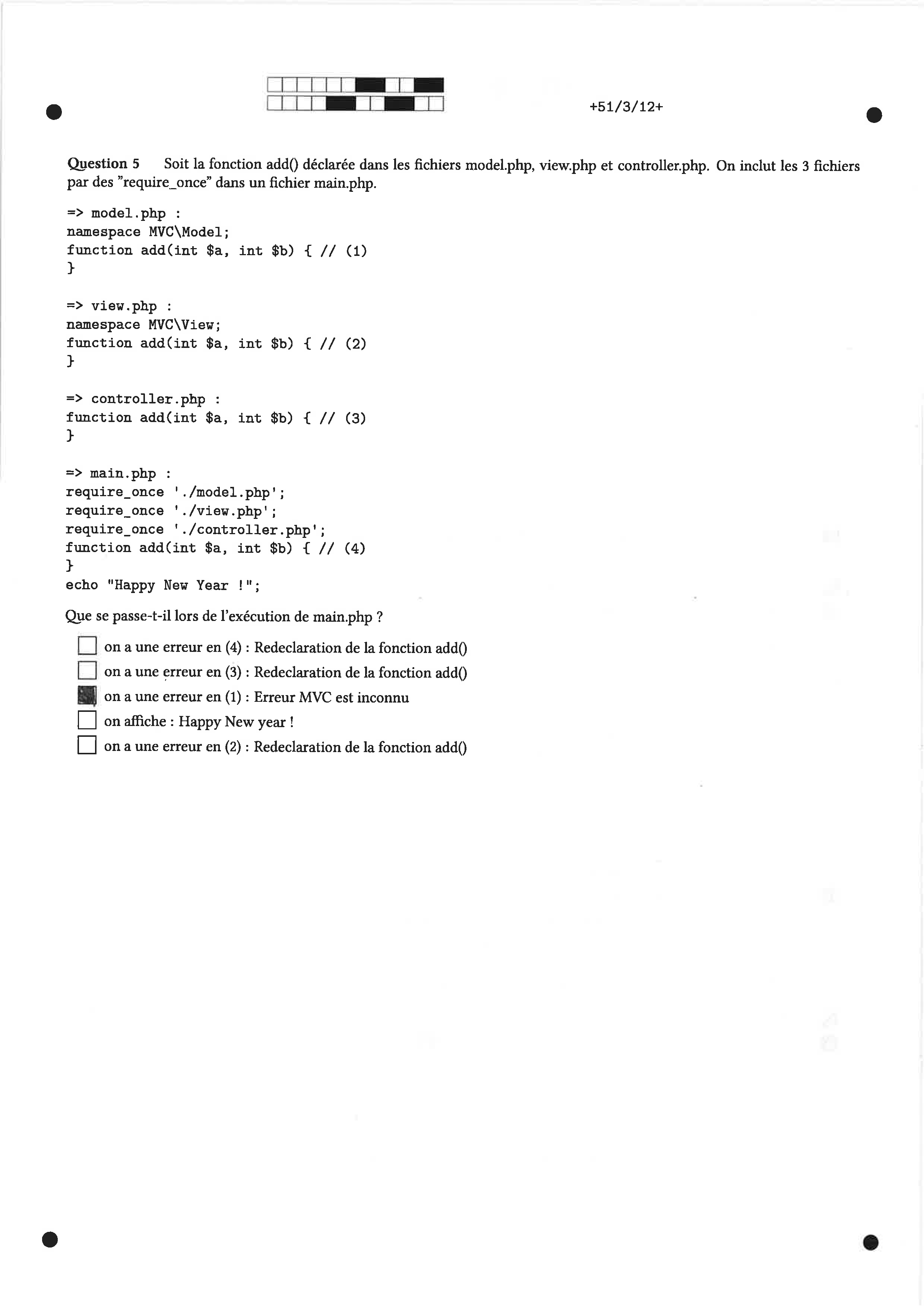 +51/3/12+

Question 5 Soit la fonction add() déclarée dans les fichiers model.php, view.php et controller.php. On inclut les 3 fichiers par des "require_once" dans un fichier main.php.

=> model.php :
namespace MVC\Model;
function add(int $a, int $b) { // (1)
}

=> view.php :
namespace MVC\View;
function add(int $a, int $b) { // (2)
}

=> controller.php :
function add(int $a, int $b) { // (3)
}

=> main.php :
require_once './model.php';
require_once './view.php';
require_once './controller.php';
function add(int $a, int $b) { // (4)
}
echo "Happy New Year !";

Que se passe-t-il lors de l'exécution de main.php ?

☐ on a une erreur en (4) : Redeclaration de la fonction add()
☐ on a une erreur en (3) : Redeclaration de la fonction add()
☑ on a une erreur en (1) : Erreur MVC est inconnu
☐ on affiche : Happy New year !
☐ on a une erreur en (2) : Redeclaration de la fonction add()